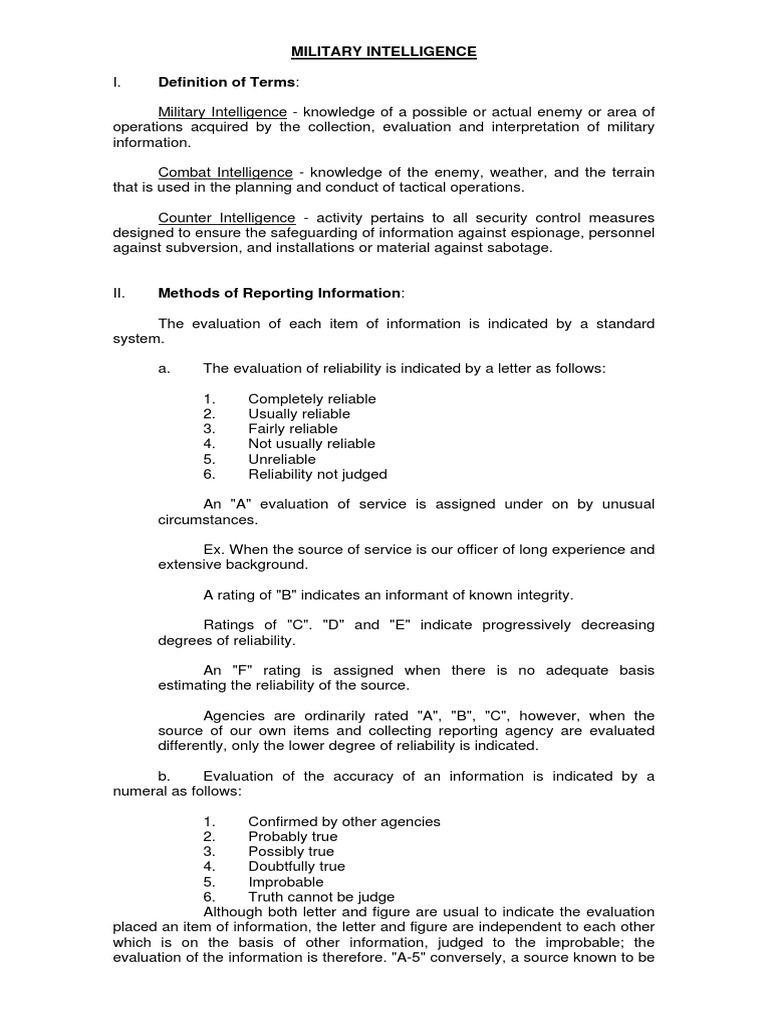 MILITARY INTELLIGENCE

I. Definition of Terms:

Military Intelligence - knowledge of a possible or actual enemy or area of operations acquired by the collection, evaluation and interpretation of military information.

Combat Intelligence - knowledge of the enemy, weather, and the terrain that is used in the planning and conduct of tactical operations.

Counter Intelligence - activity pertains to all security control measures designed to ensure the safeguarding of information against espionage, personnel against subversion, and installations or material against sabotage.

II. Methods of Reporting Information:

The evaluation of each item of information is indicated by a standard system.

a. The evaluation of reliability is indicated by a letter as follows:

1. Completely reliable
2. Usually reliable
3. Fairly reliable
4. Not usually reliable
5. Unreliable
6. Reliability not judged

An "A" evaluation of service is assigned under on by unusual circumstances.

Ex. When the source of service is our officer of long experience and extensive background.

A rating of "B" indicates an informant of known integrity.

Ratings of "C". "D" and "E" indicate progressively decreasing degrees of reliability.

An "F" rating is assigned when there is no adequate basis estimating the reliability of the source.

Agencies are ordinarily rated "A", "B", "C", however, when the source of our own items and collecting reporting agency are evaluated differently, only the lower degree of reliability is indicated.

b. Evaluation of the accuracy of an information is indicated by a numeral as follows:

1. Confirmed by other agencies
2. Probably true
3. Possibly true
4. Doubtfully true
5. Improbable
6. Truth cannot be judge

Although both letter and figure are usual to indicate the evaluation placed an item of information, the letter and figure are independent to each other which is on the basis of other information, judged to the improbable; the evaluation of the information is therefore. "A-5" conversely, a source known to be